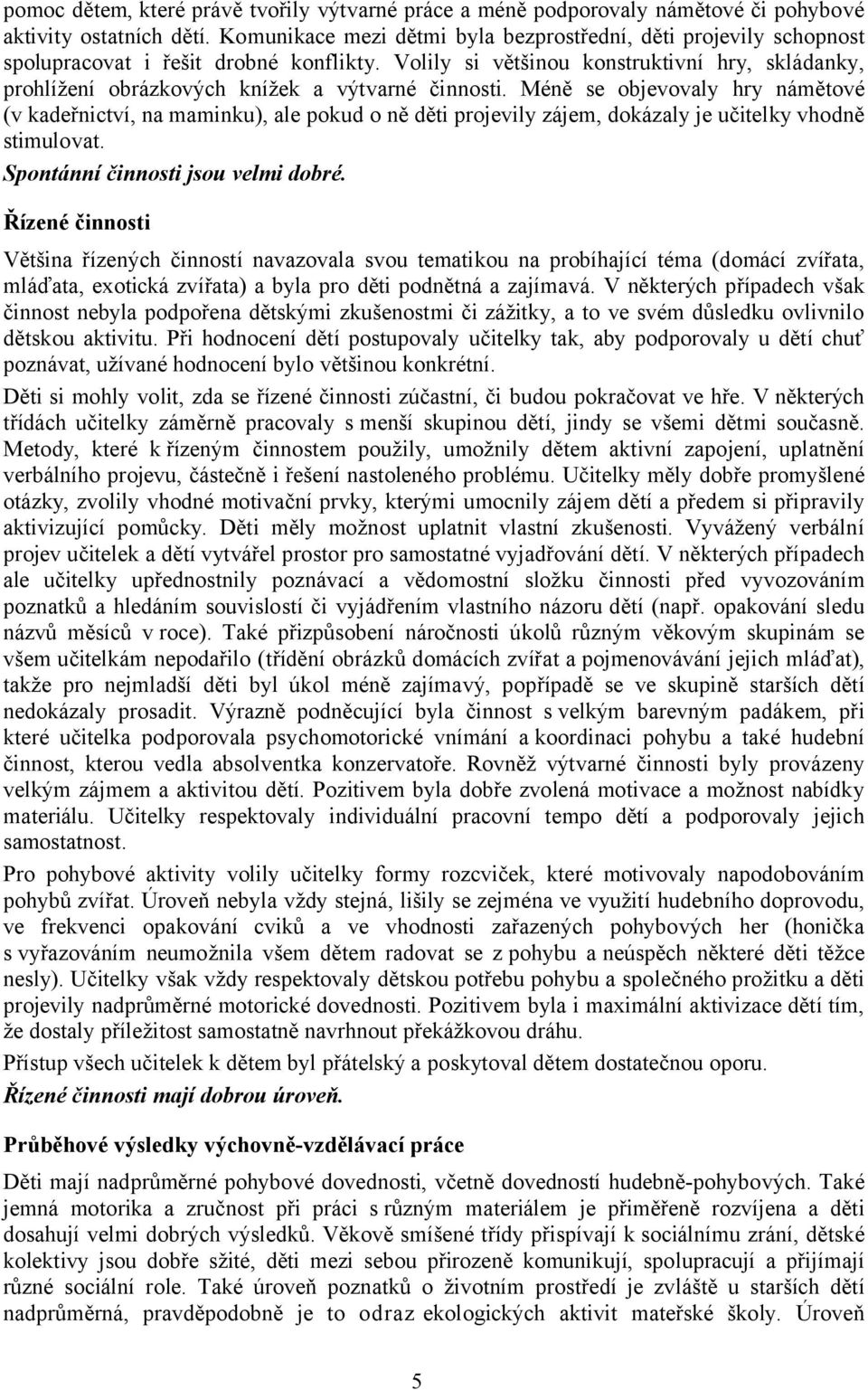 pomoc dětem, které právě tvořily výtvarné práce a méně podporovaly námětové či pohybové aktivity ostatních dětí. Komunikace mezi dětmi byla bezprostřední, děti projevily schopnost spolupracovat i řešit drobné konflikty. Volily si většinou konstruktivní hry, skládanky, prohlížení obrázkových knížek a výtvarné činnosti. Méně se objevovaly hry námětové (v kadeřnictví, na maminku), ale pokud o ně děti projevily zájem, dokázaly je učitelky vhodně stimulovat.

Spontánní činnosti jsou velmi dobré.

Řízené činnosti

Většina řízených činností navazovala svou tematikou na probíhající téma (domácí zvířata, mláďata, exotická zvířata) a byla pro děti podnětná a zajímavá. V některých případech však činnost nebyla podpořena dětskými zkušenostmi či zážitky, a to ve svém důsledku ovlivnilo dětskou aktivitu. Při hodnocení dětí postupovaly učitelky tak, aby podporovaly u dětí chuť poznávat, užívané hodnocení bylo většinou konkrétní.

Děti si mohly volit, zda se řízené činnosti zúčastní, či budou pokračovat ve hře. V některých třídách učitelky záměrně pracovaly s menší skupinou dětí, jindy se všemi dětmi současně. Metody, které k řízeným činnostem použily, umožnily dětem aktivní zapojení, uplatnění verbálního projevu, částečně i řešení nastoleného problému. Učitelky měly dobře promyšlené otázky, zvolily vhodné motivační prvky, kterými umocnily zájem dětí a předem si připravily aktivizující pomůcky. Děti měly možnost uplatnit vlastní zkušenosti. Vyvážený verbální projev učitelek a dětí vytvářel prostor pro samostatné vyjadřování dětí. V některých případech ale učitelky upřednostnily poznávací a vědomostní složku činnosti před vyvozováním poznatků a hledáním souvislostí či vyjádřením vlastního názoru dětí (např. opakování sledu názvů měsíců v roce). Také přizpůsobení náročnosti úkolů různým věkovým skupinám se všem učitelkám nepodařilo (třídění obrázků domácích zvířat a pojmenovávání jejich mláďat), takže pro nejmladší děti byl úkol méně zajímavý, popřípadě se ve skupině starších dětí nedokázaly prosadit. Výrazně podněcující byla činnost s velkým barevným padákem, při které učitelka podporovala psychomotorické vnímání a koordinaci pohybu a také hudební činnost, kterou vedla absolventka konzervatoře. Rovněž výtvarné činnosti byly provázeny velkým zájmem a aktivitou dětí. Pozitivem byla dobře zvolená motivace a možnost nabídky materiálu. Učitelky respektovaly individuální pracovní tempo dětí a podporovaly jejich samostatnost.

Pro pohybové aktivity volily učitelky formy rozcviček, které motivovaly napodobováním pohybů zvířat. Úroveň nebyla vždy stejná, lišily se zejména ve využití hudebního doprovodu, ve frekvenci opakování cviků a ve vhodnosti zařazených pohybových her (honička s vyřazováním neumožnila všem dětem radovat se z pohybu a neúspěch některé děti těžce nesly). Učitelky však vždy respektovaly dětskou potřebu pohybu a společného prožitku a děti projevily nadprůměrné motorické dovednosti. Pozitivem byla i maximální aktivizace dětí tím, že dostaly příležitost samostatně navrhnout překážkovou dráhu.

Přístup všech učitelek k dětem byl přátelský a poskytoval dětem dostatečnou oporu.

Řízené činnosti mají dobrou úroveň.

Průběhové výsledky výchovně-vzdělávací práce

Děti mají nadprůměrné pohybové dovednosti, včetně dovedností hudebně-pohybových. Také jemná motorika a zručnost při práci s různým materiálem je přiměřeně rozvíjena a děti dosahují velmi dobrých výsledků. Věkově smíšené třídy přispívají k sociálnímu zrání, dětské kolektivy jsou dobře sžité, děti mezi sebou přirozeně komunikují, spolupracují a přijímají různé sociální role. Také úroveň poznatků o životním prostředí je zvláště u starších dětí nadprůměrná, pravděpodobně je to odraz ekologických aktivit mateřské školy. Úroveň

5